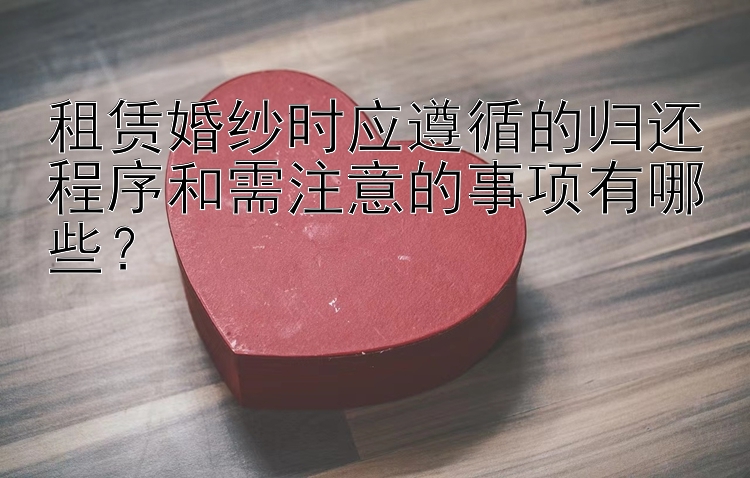 租赁婚纱时应遵循的归还程序和需注意的事项有哪些？